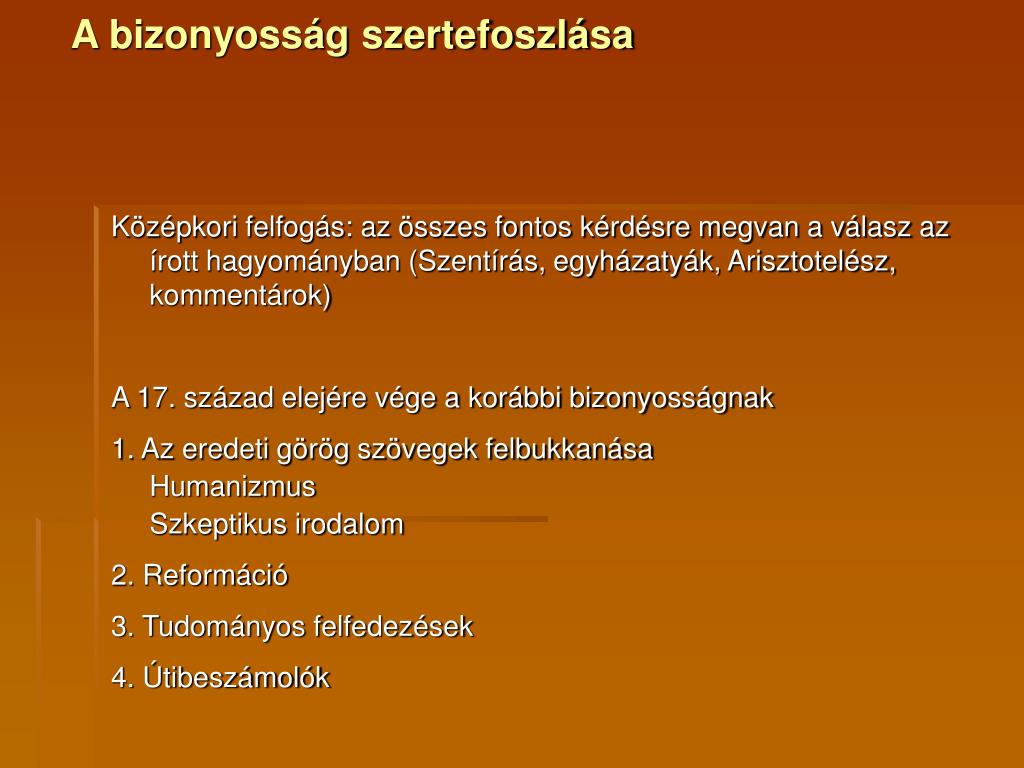 A bizonyosság szertefoszlása

Középkori felfogás: az összes fontos kérdésre megvan a válasz az írott hagyományban (Szentírás, egyházatyák, Arisztotelész, kommentárok)

A 17. század elejére vége a korábbi bizonyosságnak

1. Az eredeti görög szövegek felbukkanása
Humanizmus
Szkeptikus irodalom

2. Reformáció

3. Tudományos felfedezések

4. Útibeszámolók